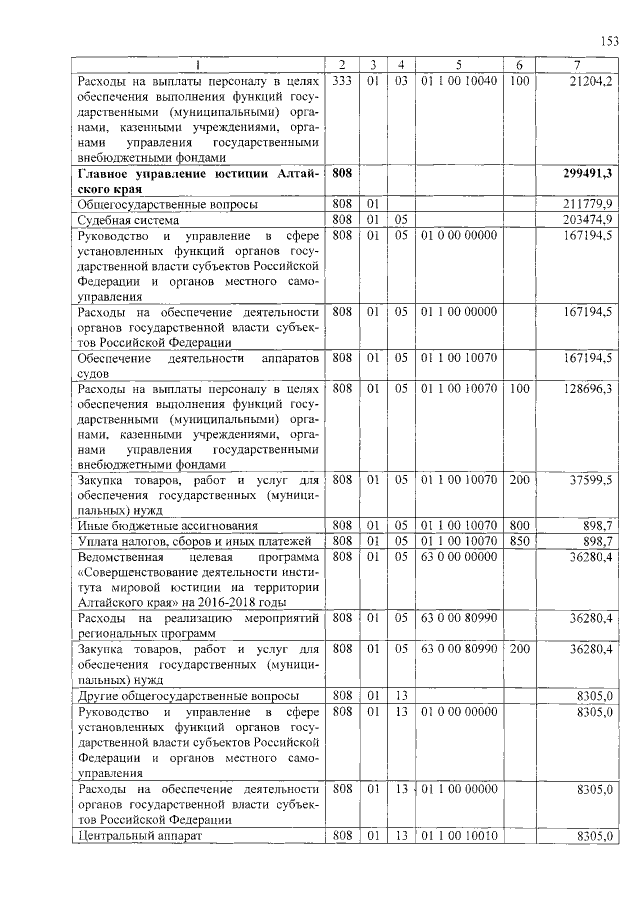 153

| 1 | 2 | 3 | 4 | 5 | 6 | 7 |
|---|---|---|---|---|---|---|
| Расходы на выплаты персоналу в целях обеспечения выполнения функций государственными (муниципальными) органами, казенными учреждениями, органами управления государственными внебюджетными фондами | 333 | 01 | 03 | 01 1 00 10040 | 100 | 21204,2 |
| **Главное управление юстиции Алтайского края** | **808** | | | | | **299491,3** |
| Общегосударственные вопросы | 808 | 01 | | | | 211779,9 |
| Судебная система | 808 | 01 | 05 | | | 203474,9 |
| Руководство и управление в сфере установленных функций органов государственной власти субъектов Российской Федерации и органов местного самоуправления | 808 | 01 | 05 | 01 0 00 00000 | | 167194,5 |
| Расходы на обеспечение деятельности органов государственной власти субъектов Российской Федерации | 808 | 01 | 05 | 01 1 00 00000 | | 167194,5 |
| Обеспечение деятельности аппаратов судов | 808 | 01 | 05 | 01 1 00 10070 | | 167194,5 |
| Расходы на выплаты персоналу в целях обеспечения выполнения функций государственными (муниципальными) органами, казенными учреждениями, органами управления государственными внебюджетными фондами | 808 | 01 | 05 | 01 1 00 10070 | 100 | 128696,3 |
| Закупка товаров, работ и услуг для обеспечения государственных (муниципальных) нужд | 808 | 01 | 05 | 01 1 00 10070 | 200 | 37599,5 |
| Иные бюджетные ассигнования | 808 | 01 | 05 | 01 1 00 10070 | 800 | 898,7 |
| Уплата налогов, сборов и иных платежей | 808 | 01 | 05 | 01 1 00 10070 | 850 | 898,7 |
| Ведомственная целевая программа «Совершенствование деятельности института мировой юстиции на территории Алтайского края» на 2016-2018 годы | 808 | 01 | 05 | 63 0 00 00000 | | 36280,4 |
| Расходы на реализацию мероприятий региональных программ | 808 | 01 | 05 | 63 0 00 80990 | | 36280,4 |
| Закупка товаров, работ и услуг для обеспечения государственных (муниципальных) нужд | 808 | 01 | 05 | 63 0 00 80990 | 200 | 36280,4 |
| Другие общегосударственные вопросы | 808 | 01 | 13 | | | 8305,0 |
| Руководство и управление в сфере установленных функций органов государственной власти субъектов Российской Федерации и органов местного самоуправления | 808 | 01 | 13 | 01 0 00 00000 | | 8305,0 |
| Расходы на обеспечение деятельности органов государственной власти субъектов Российской Федерации | 808 | 01 | 13 | 01 1 00 00000 | | 8305,0 |
| Центральный аппарат | 808 | 01 | 13 | 01 1 00 10010 | | 8305,0 |